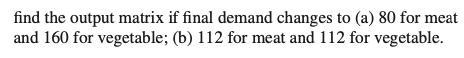 find the output matrix if final demand changes to (a) 80 for meat and 160 for vegetable; (b) 112 for meat and 112 for vegetable.